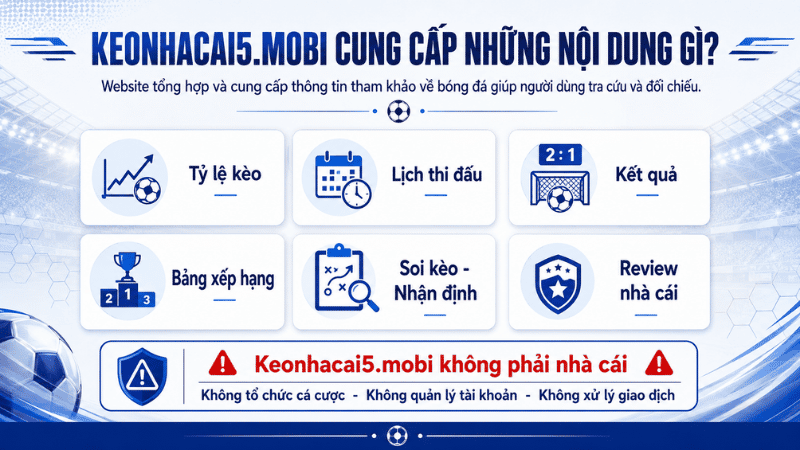 KEONHACAI5.MOBI CUNG CẤP NHỮNG NỘI DUNG GÌ?

Website tổng hợp và cung cấp thông tin tham khảo về bóng đá giúp người dùng tra cứu và đối chiếu.

Tỷ lệ kèo

Lịch thi đấu

2 : 1

Kết quả

2 1 3

Bảng xếp hạng

Soi kèo - Nhận định

Review nhà cái

Keonhacai5.mobi không phải nhà cái

Không tổ chức cá cược - Không quản lý tài khoản - Không xử lý giao dịch